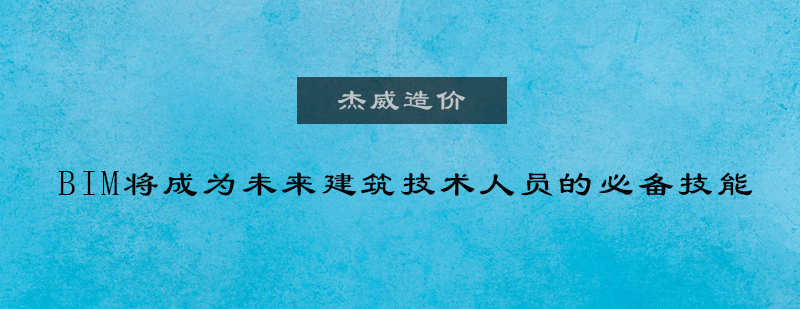 杰威造价

BIM将成为未来建筑技术人员的必备技能